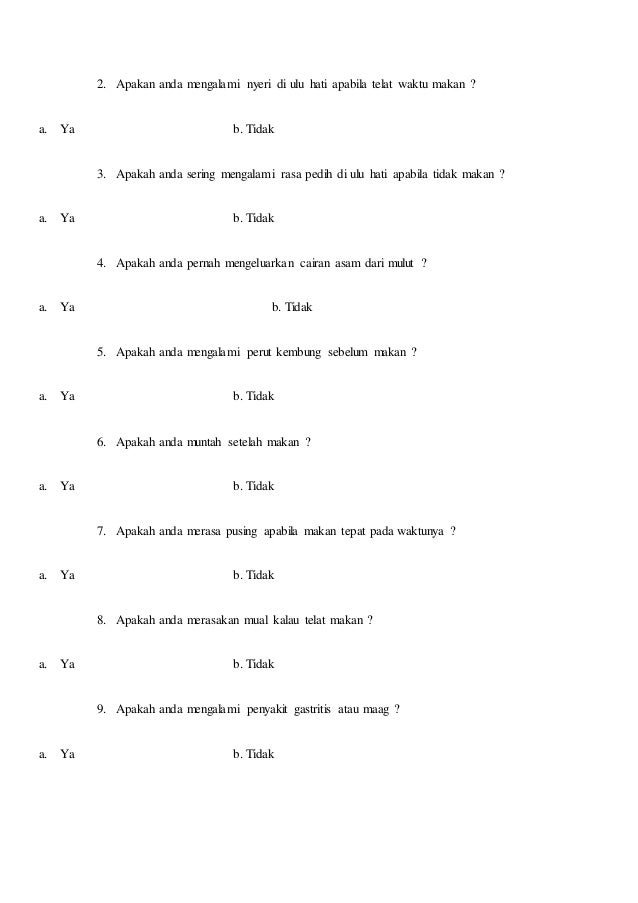 2. Apakan anda mengalami nyeri di ulu hati apabila telat waktu makan ?

a. Ya b. Tidak

3. Apakah anda sering mengalami rasa pedih di ulu hati apabila tidak makan ?

a. Ya b. Tidak

4. Apakah anda pernah mengeluarkan cairan asam dari mulut ?

a. Ya b. Tidak

5. Apakah anda mengalami perut kembung sebelum makan ?

a. Ya b. Tidak

6. Apakah anda muntah setelah makan ?

a. Ya b. Tidak

7. Apakah anda merasa pusing apabila makan tepat pada waktunya ?

a. Ya b. Tidak

8. Apakah anda merasakan mual kalau telat makan ?

a. Ya b. Tidak

9. Apakah anda mengalami penyakit gastritis atau maag ?

a. Ya b. Tidak